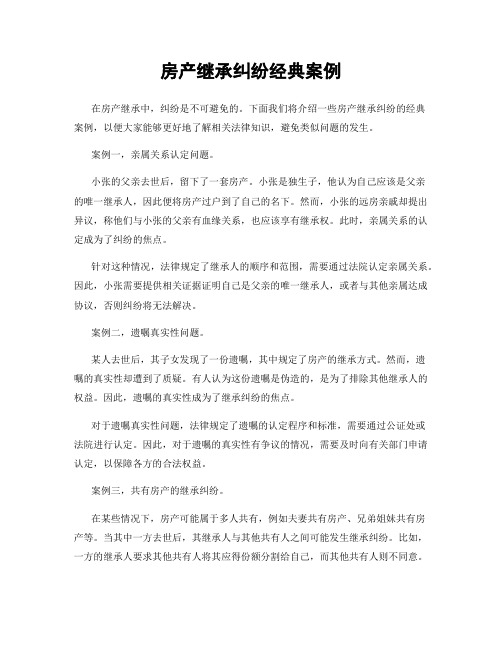 房产继承纠纷经典案例

在房产继承中，纠纷是不可避免的。下面我们将介绍一些房产继承纠纷的经典案例，以便大家能够更好地了解相关法律知识，避免类似问题的发生。

案例一，亲属关系认定问题。

小张的父亲去世后，留下了一套房产。小张是独生子，他认为自己应该是父亲的唯一继承人，因此便将房产过户到了自己的名下。然而，小张的远房亲戚却提出异议，称他们与小张的父亲有血缘关系，也应该享有继承权。此时，亲属关系的认定成为了纠纷的焦点。

针对这种情况，法律规定了继承人的顺序和范围，需要通过法院认定亲属关系。因此，小张需要提供相关证据证明自己是父亲的唯一继承人，或者与其他亲属达成协议，否则纠纷将无法解决。

案例二，遗嘱真实性问题。

某人去世后，其子女发现了一份遗嘱，其中规定了房产的继承方式。然而，遗嘱的真实性却遭到了质疑。有人认为这份遗嘱是伪造的，是为了排除其他继承人的权益。因此，遗嘱的真实性成为了继承纠纷的焦点。

对于遗嘱真实性问题，法律规定了遗嘱的认定程序和标准，需要通过公证处或法院进行认定。因此，对于遗嘱的真实性有争议的情况，需要及时向有关部门申请认定，以保障各方的合法权益。

案例三，共有房产的继承纠纷。

在某些情况下，房产可能属于多人共有，例如夫妻共有房产、兄弟姐妹共有房产等。当其中一方去世后，其继承人与其他共有人之间可能发生继承纠纷。比如，一方的继承人要求其他共有人将其应得份额分割给自己，而其他共有人则不同意。